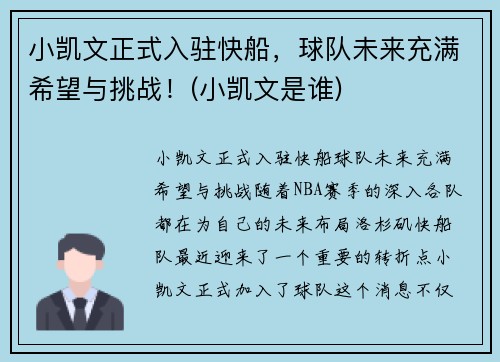 小凯文正式入驻快船，球队未来充满希望与挑战！(小凯文是谁)

小凯文正式入驻快船球队未来充满希望与挑战随着NBA赛季的深入各队都在为自己的未来布局洛杉矶快船队最近迎来了一个重要的转折点小凯文正式加入了球队这个消息不仅